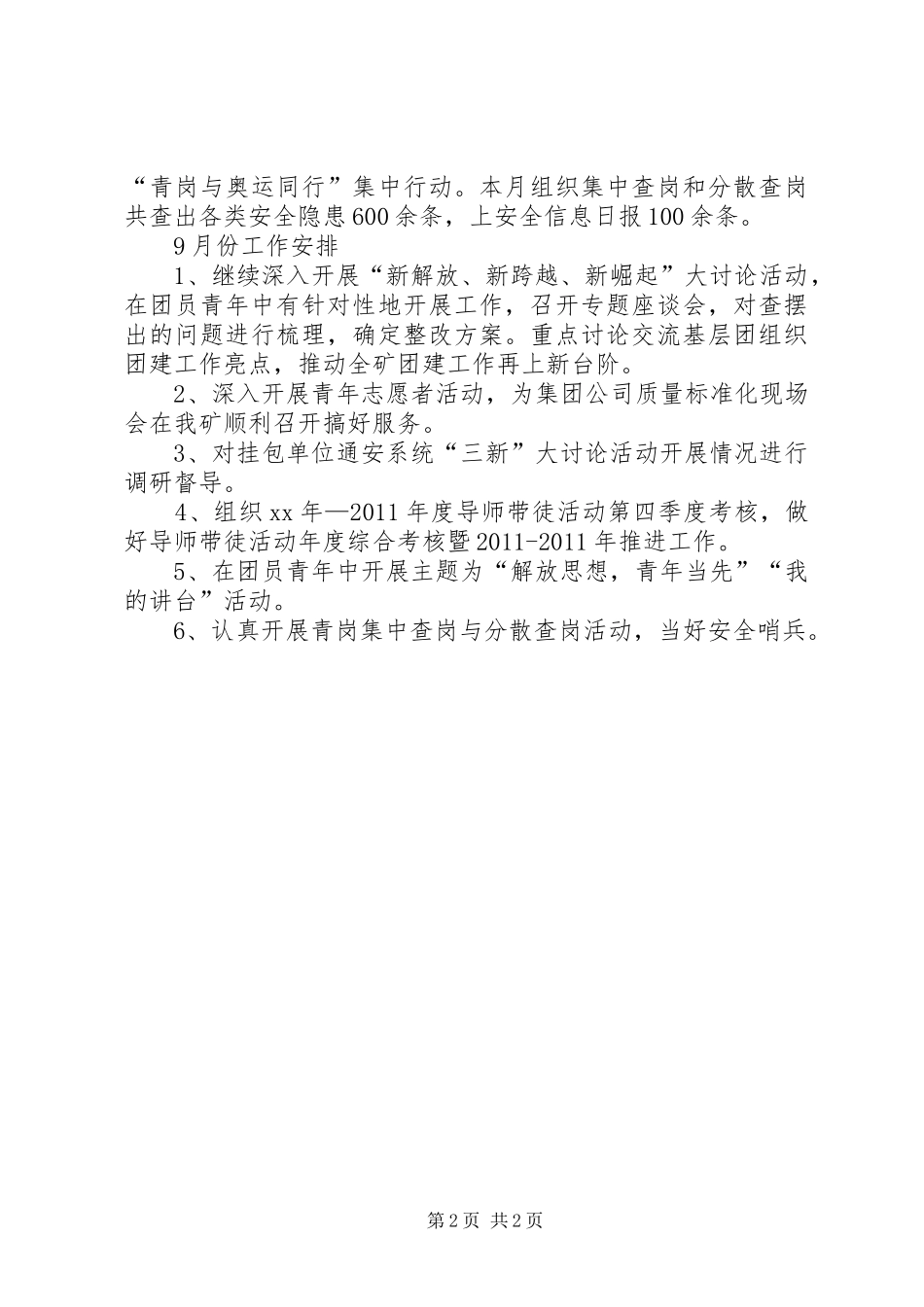 “青岗与奥运同行”集中行动。本月组织集中查岗和分散查岗共查出各类安全隐患600余条，上安全信息日报100余条。

9月份工作安排

1、继续深入开展“新解放、新跨越、新崛起”大讨论活动，在团员青年中有针对性地开展工作，召开专题座谈会，对查摆出的问题进行梳理，确定整改方案。重点讨论交流基层团组织团建工作亮点，推动全矿团建工作再上新台阶。

2、深入开展青年志愿者活动，为集团公司质量标准化现场会在我矿顺利召开搞好服务。

3、对挂包单位通安系统“三新”大讨论活动开展情况进行调研督导。

4、组织xx年—2011年度导师带徒活动第四季度考核，做好导师带徒活动年度综合考核暨2011-2011年推进工作。

5、在团员青年中开展主题为“解放思想，青年当先”“我的讲台”活动。

6、认真开展青岗集中查岗与分散查岗活动，当好安全哨兵。

第2页 共2页